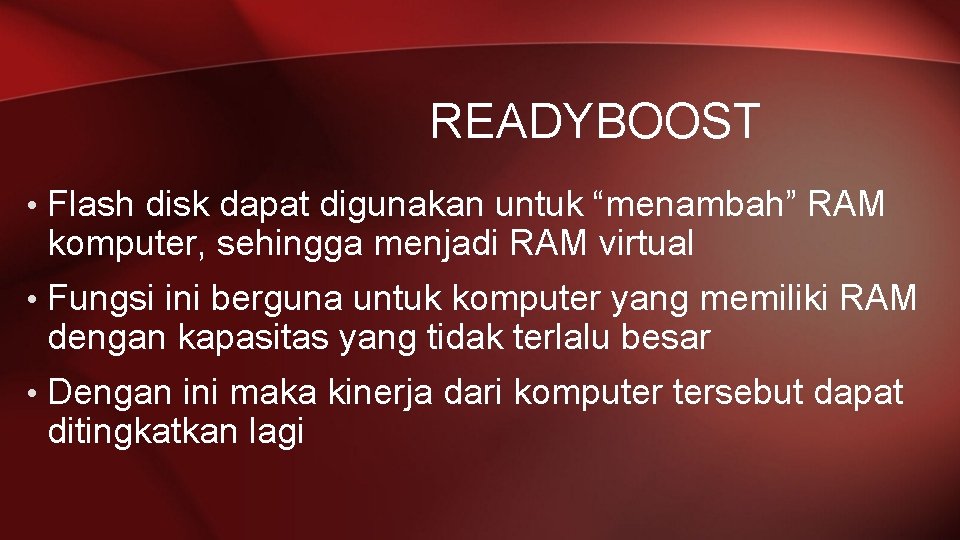 READYBOOST

• Flash disk dapat digunakan untuk “menambah” RAM komputer, sehingga menjadi RAM virtual

• Fungsi ini berguna untuk komputer yang memiliki RAM dengan kapasitas yang tidak terlalu besar

• Dengan ini maka kinerja dari komputer tersebut dapat ditingkatkan lagi